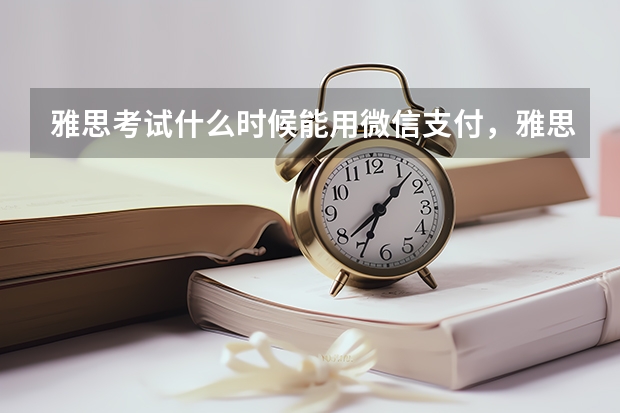 雅思考试什么时候能用微信支付，雅思

12
1
2
3
4
5
6
7
8
9
10
11